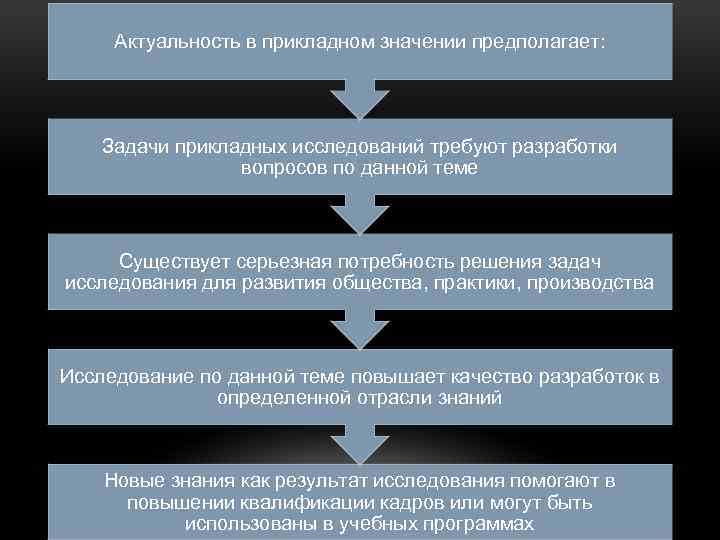 Актуальность в прикладном значении предполагает:

Задачи прикладных исследований требуют разработки вопросов по данной теме

Существует серьезная потребность решения задач исследования для развития общества, практики, производства

Исследование по данной теме повышает качество разработок в определенной отрасли знаний

Новые знания как результат исследования помогают в повышении квалификации кадров или могут быть использованы в учебных программах